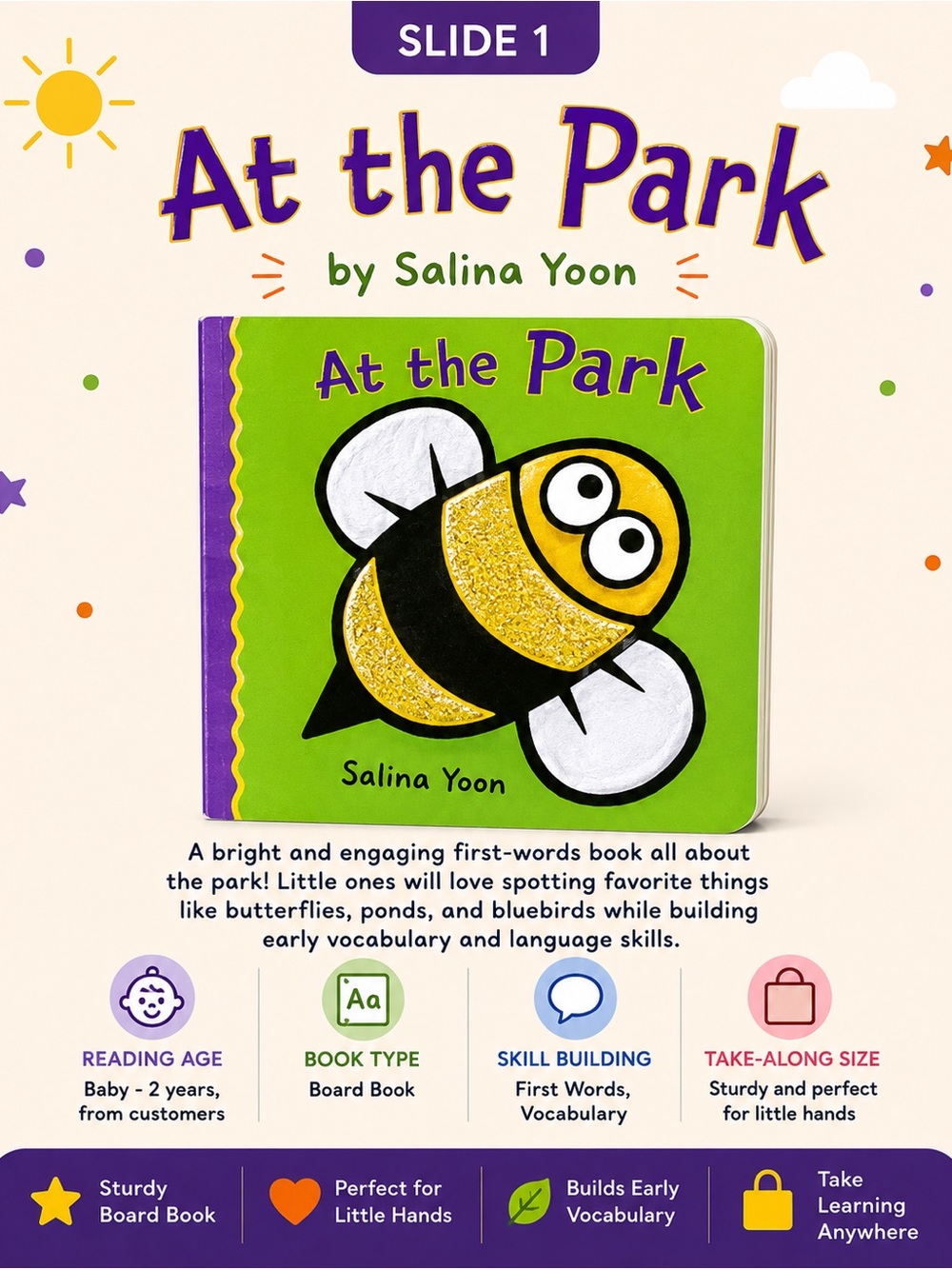 SLIDE 1

At the Park

by Salina Yoon

At the Park

Salina Yoon

A bright and engaging first-words book all about the park! Little ones will love spotting favorite things like butterflies, ponds, and bluebirds while building early vocabulary and language skills.

Aa

READING AGE
Baby - 2 years, from customers

BOOK TYPE
Board Book

SKILL BUILDING
First Words, Vocabulary

TAKE-ALONG SIZE
Sturdy and perfect for little hands

Sturdy Board Book

Perfect for Little Hands

Builds Early Vocabulary

Take Learning Anywhere